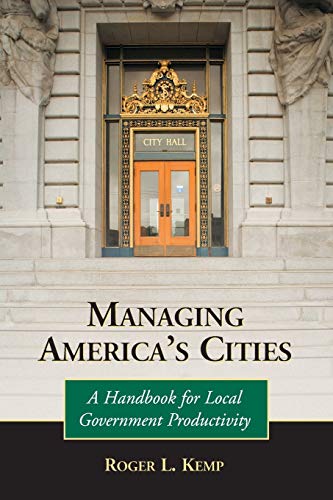 CITY HALL

MANAGING AMERICA'S CITIES

A Handbook for Local Government Productivity

ROGER L. KEMP